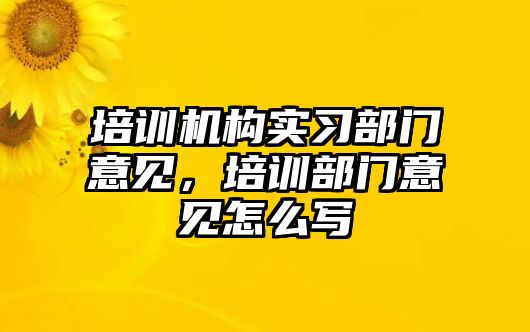 培训机构实习部门意见，培训部门意见怎么写